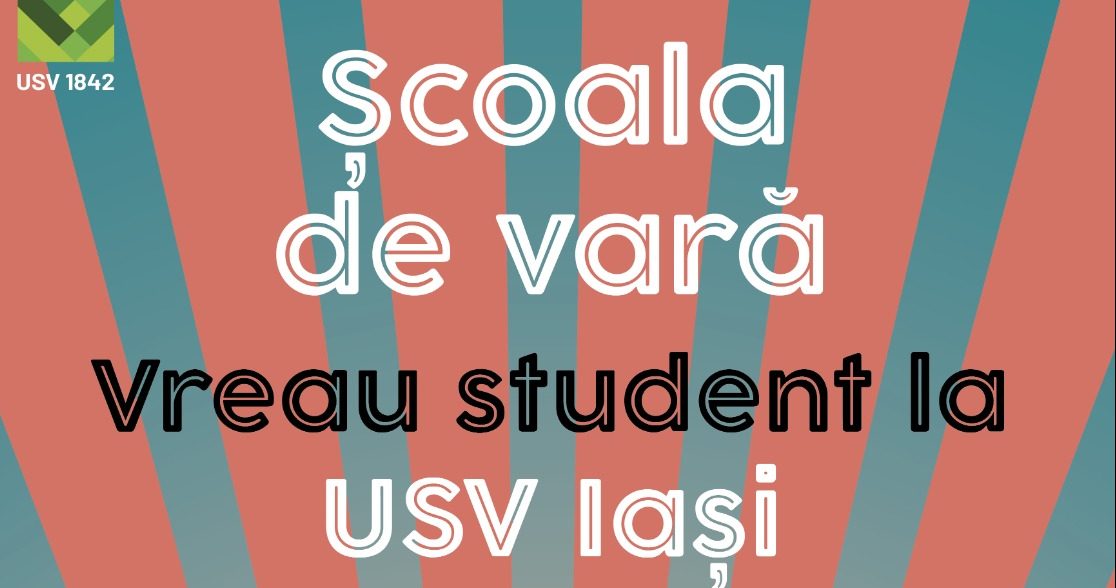 USV 1842

Școala de vară

Vreau student la USV Iași